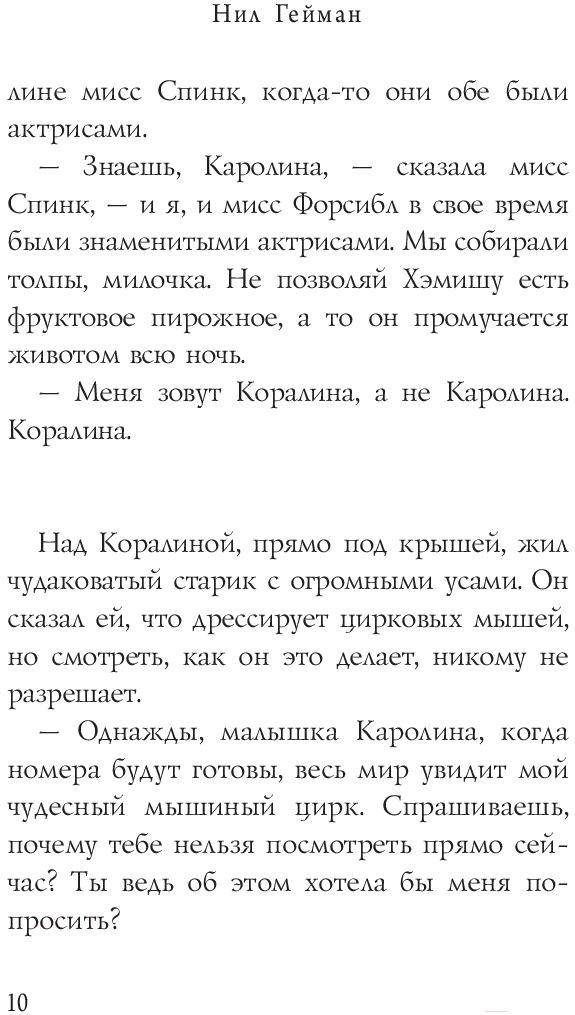 Нил Гейман

лине мисс Спинк, когда-то они обе были актрисами.

— Знаешь, Каролина, — сказала мисс Спинк, — и я, и мисс Форсибл в свое время были знаменитыми актрисами. Мы собирали толпы, милочка. Не позволяй Хэмишу есть фруктовое пирожное, а то он промучается животом всю ночь.

— Меня зовут Коралина, а не Каролина. Коралина.

Над Коралиной, прямо под крышей, жил чудаковатый старик с огромными усами. Он сказал ей, что дрессирует цирковых мышей, но смотреть, как он это делает, никому не разрешает.

— Однажды, малышка Каролина, когда номера будут готовы, весь мир увидит мой чудесный мышиный цирк. Спрашиваешь, почему тебе нельзя посмотреть прямо сейчас? Ты ведь об этом хотела бы меня попросить?

10